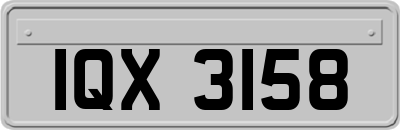 IQX 3158